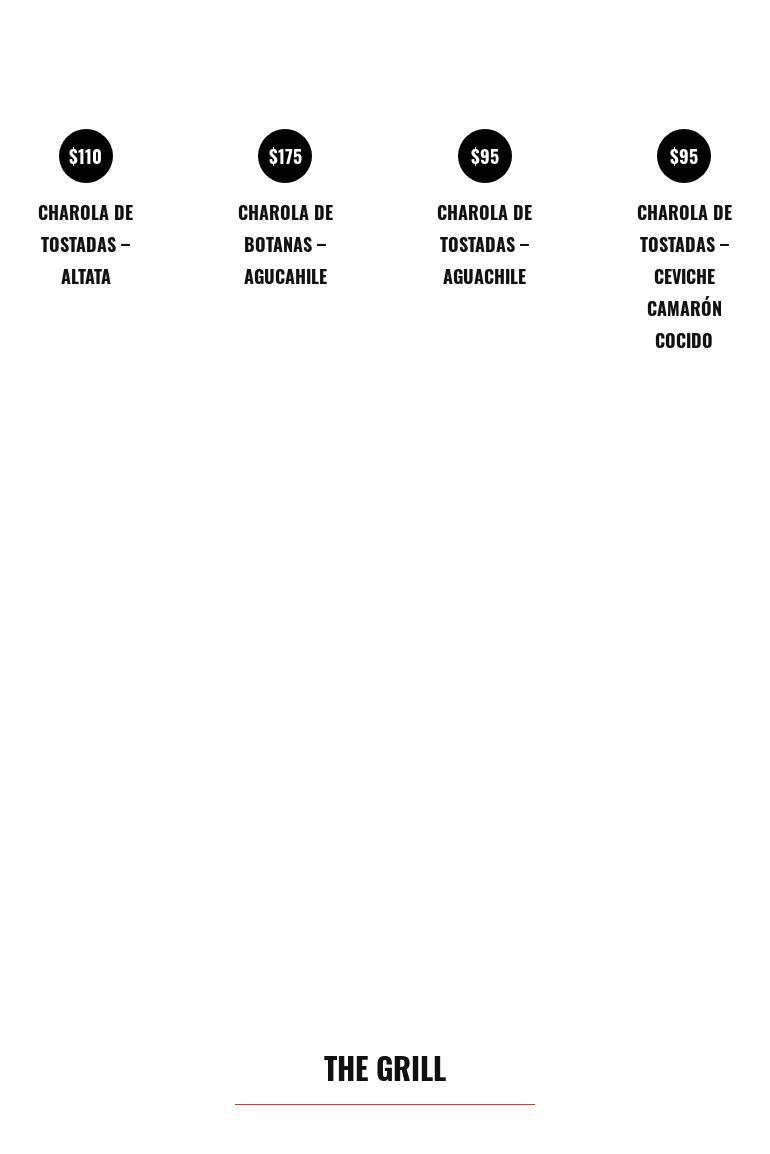 $110

CHAROLA DE TOSTADAS – ALTATA

$175

CHAROLA DE BOTANAS – AGUCAHILE

$95

CHAROLA DE TOSTADAS – AGUACHILE

$95

CHAROLA DE TOSTADAS – CEVICHE CAMARÓN COCIDO

THE GRILL